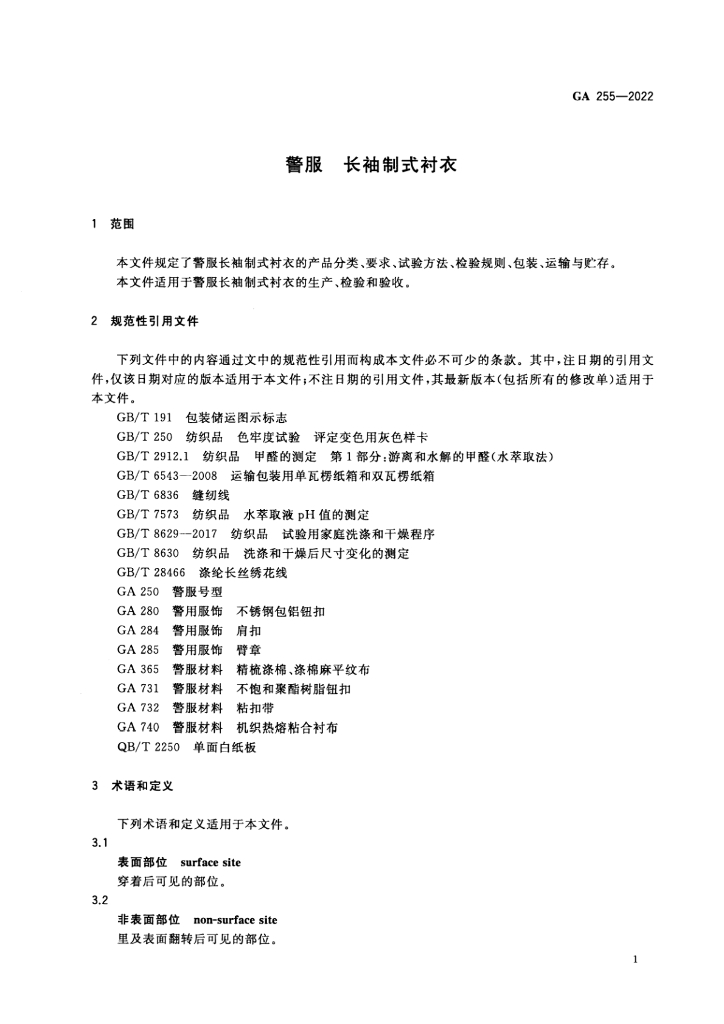 GA 255—2022

警服　长袖制式衬衣

1　范围

本文件规定了警服长袖制式衬衣的产品分类、要求、试验方法、检验规则、包装、运输与贮存。

本文件适用于警服长袖制式衬衣的生产、检验和验收。

2　规范性引用文件

下列文件中的内容通过文中的规范性引用而构成本文件必不可少的条款。其中，注日期的引用文件，仅该日期对应的版本适用于本文件；不注日期的引用文件，其最新版本（包括所有的修改单）适用于本文件。

GB/T 191　包装储运图示标志
GB/T 250　纺织品　色牢度试验　评定变色用灰色样卡
GB/T 2912.1　纺织品　甲醛的测定　第1部分：游离和水解的甲醛（水萃取法）
GB/T 6543—2008　运输包装用单瓦楞纸箱和双瓦楞纸箱
GB/T 6836　缝纫线
GB/T 7573　纺织品　水萃取液 pH 值的测定
GB/T 8629—2017　纺织品　试验用家庭洗涤和干燥程序
GB/T 8630　纺织品　洗涤和干燥后尺寸变化的测定
GB/T 28466　涤纶长丝绣花线
GA 250　警服号型
GA 280　警用服饰　不锈钢包铝钮扣
GA 284　警用服饰　肩扣
GA 285　警用服饰　臂章
GA 365　警服材料　精梳涤棉、涤棉麻平纹布
GA 731　警服材料　不饱和聚酯树脂钮扣
GA 732　警服材料　粘扣带
GA 740　警服材料　机织热熔粘合衬布
QB/T 2250　单面白纸板

3　术语和定义

下列术语和定义适用于本文件。

3.1
表面部位　surface site
穿着后可见的部位。

3.2
非表面部位　non-surface site
里及表面翻转后可见的部位。

1